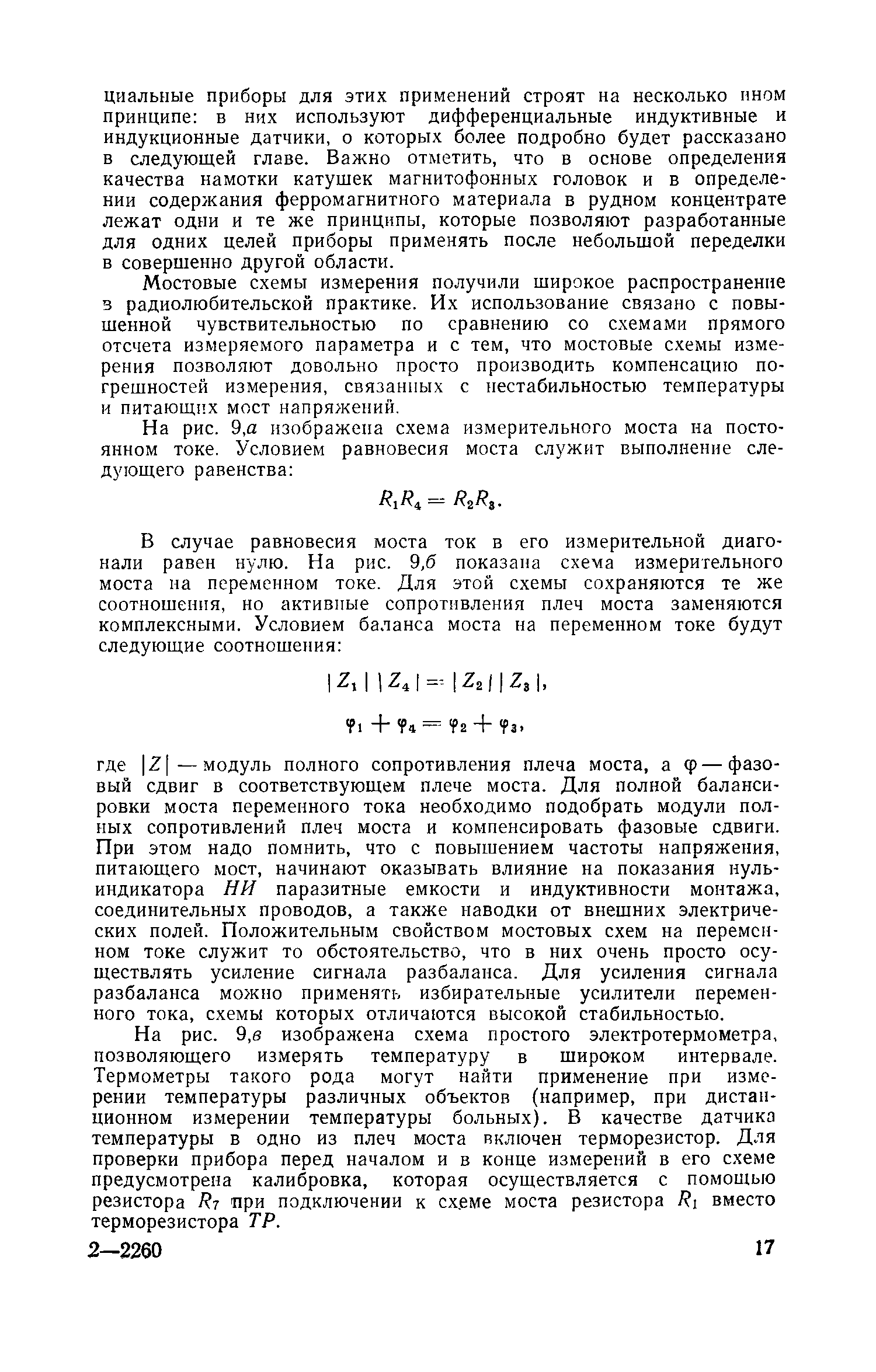 циальные приборы для этих применений строят на несколько ином принципе: в них используют дифференциальные индуктивные и индукционные датчики, о которых более подробно будет рассказано в следующей главе. Важно отметить, что в основе определения качества намотки катушек магнитофонных головок и в определении содержания ферромагнитного материала в рудном концентрате лежат одни и те же принципы, которые позволяют разработанные для одних целей приборы применять после небольшой переделки в совершенно другой области.

Мостовые схемы измерения получили широкое распространение в радиолюбительской практике. Их использование связано с повышенной чувствительностью по сравнению со схемами прямого отсчета измеряемого параметра и с тем, что мостовые схемы измерения позволяют довольно просто производить компенсацию погрешностей измерения, связанных с нестабильностью температуры и питающих мост напряжений.

На рис. 9,а изображена схема измерительного моста на постоянном токе. Условием равновесия моста служит выполнение следующего равенства:

$R_1R_4 = R_2R_3.$

В случае равновесия моста ток в его измерительной диагонали равен нулю. На рис. 9,б показана схема измерительного моста на переменном токе. Для этой схемы сохраняются те же соотношения, но активные сопротивления плеч моста заменяются комплексными. Условием баланса моста на переменном токе будут следующие соотношения:

$|Z_1||Z_4| = |Z_2||Z_3|,$

$\varphi_1 + \varphi_4 = \varphi_2 + \varphi_3,$

где $|Z|$ — модуль полного сопротивления плеча моста, а $\varphi$ — фазовый сдвиг в соответствующем плече моста. Для полной балансировки моста переменного тока необходимо подобрать модули полных сопротивлений плеч моста и компенсировать фазовые сдвиги. При этом надо помнить, что с повышением частоты напряжения, питающего мост, начинают оказывать влияние на показания нуль-индикатора НИ паразитные емкости и индуктивности монтажа, соединительных проводов, а также наводки от внешних электрических полей. Положительным свойством мостовых схем на переменном токе служит то обстоятельство, что в них очень просто осуществлять усиление сигнала разбаланса. Для усиления сигнала разбаланса можно применять избирательные усилители переменного тока, схемы которых отличаются высокой стабильностью.

На рис. 9,в изображена схема простого электротермометра, позволяющего измерять температуру в широком интервале. Термометры такого рода могут найти применение при измерении температуры различных объектов (например, при дистанционном измерении температуры больных). В качестве датчика температуры в одно из плеч моста включен терморезистор. Для проверки прибора перед началом и в конце измерений в его схеме предусмотрена калибровка, которая осуществляется с помощью резистора $R_7$ при подключении к схеме моста резистора $R_1$ вместо терморезистора ТР.

2—2260 17